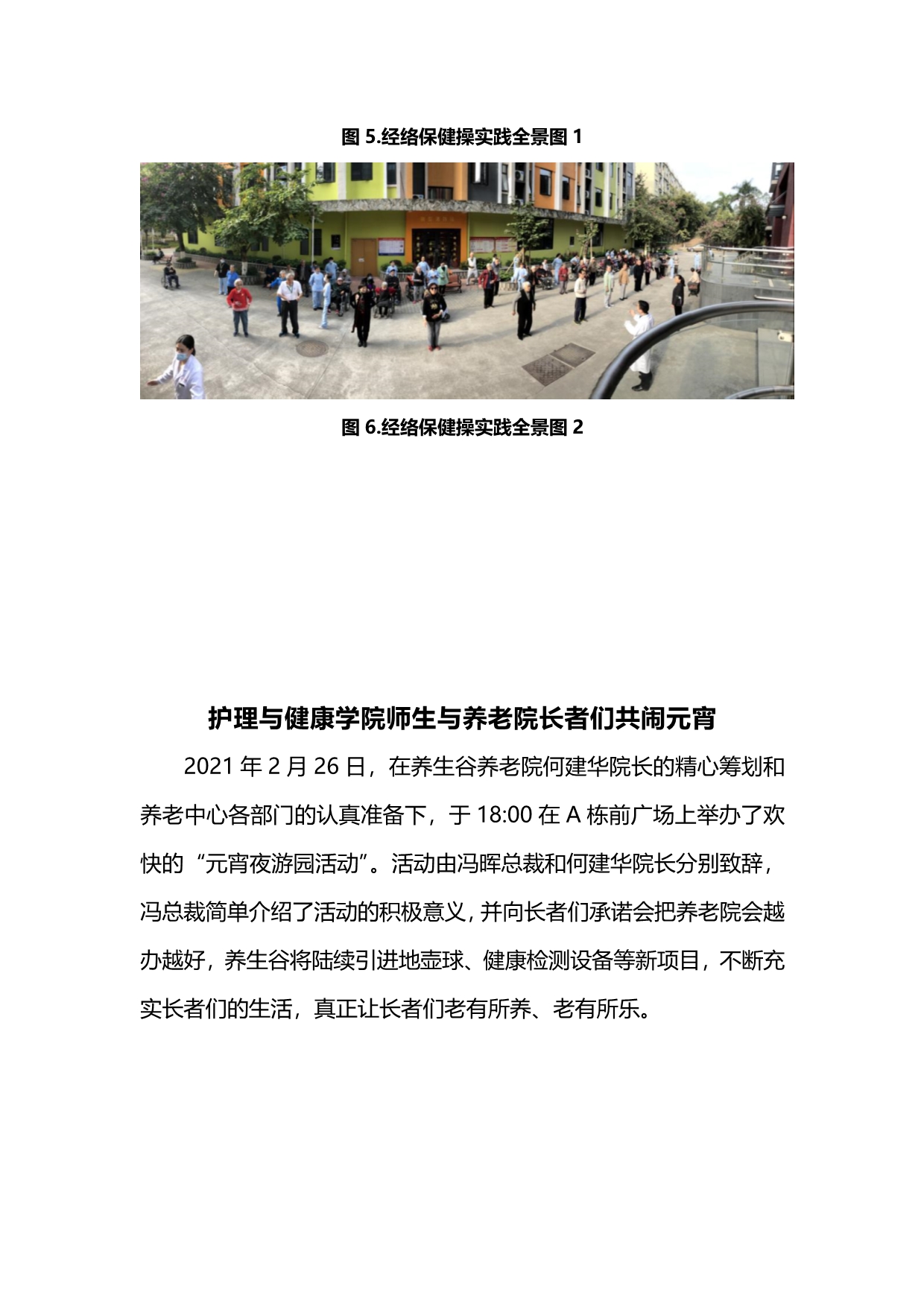 图 5.经络保健操实践全景图 1

图 6.经络保健操实践全景图 2

护理与健康学院师生与养老院长者们共闹元宵

2021 年 2 月 26 日，在养生谷养老院何建华院长的精心筹划和养老中心各部门的认真准备下，于 18:00 在 A 栋前广场上举办了欢快的“元宵夜游园活动”。活动由冯晖总裁和何建华院长分别致辞，冯总裁简单介绍了活动的积极意义，并向长者们承诺会把养老院会越办越好，养生谷将陆续引进地壶球、健康检测设备等新项目，不断充实长者们的生活，真正让长者们老有所养、老有所乐。